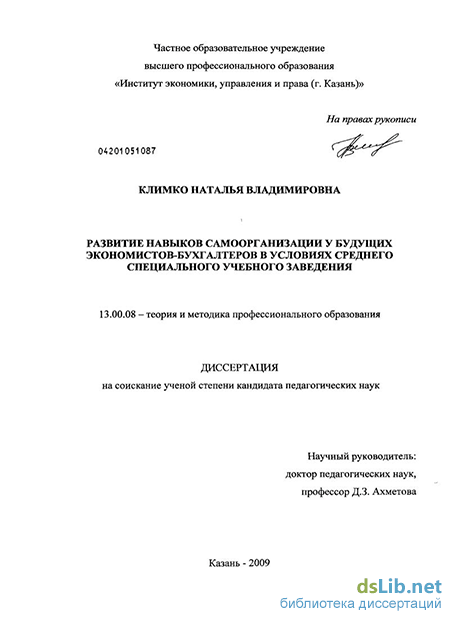 Частное образовательное учреждение
высшего профессионального образования
«Институт экономики, управления и права (г. Казань)»

На правах рукописи

04201051087

КЛИМКО НАТАЛЬЯ ВЛАДИМИРОВНА

РАЗВИТИЕ НАВЫКОВ САМООРГАНИЗАЦИИ У БУДУЩИХ ЭКОНОМИСТОВ-БУХГАЛТЕРОВ В УСЛОВИЯХ СРЕДНЕГО СПЕЦИАЛЬНОГО УЧЕБНОГО ЗАВЕДЕНИЯ

13.00.08 – теория и методика профессионального образования

ДИССЕРТАЦИЯ
на соискание ученой степени кандидата педагогических наук

Научный руководитель:
доктор педагогических наук,
профессор Д.З. Ахметова

Казань - 2009

dsLib.net
библиотека диссертаций